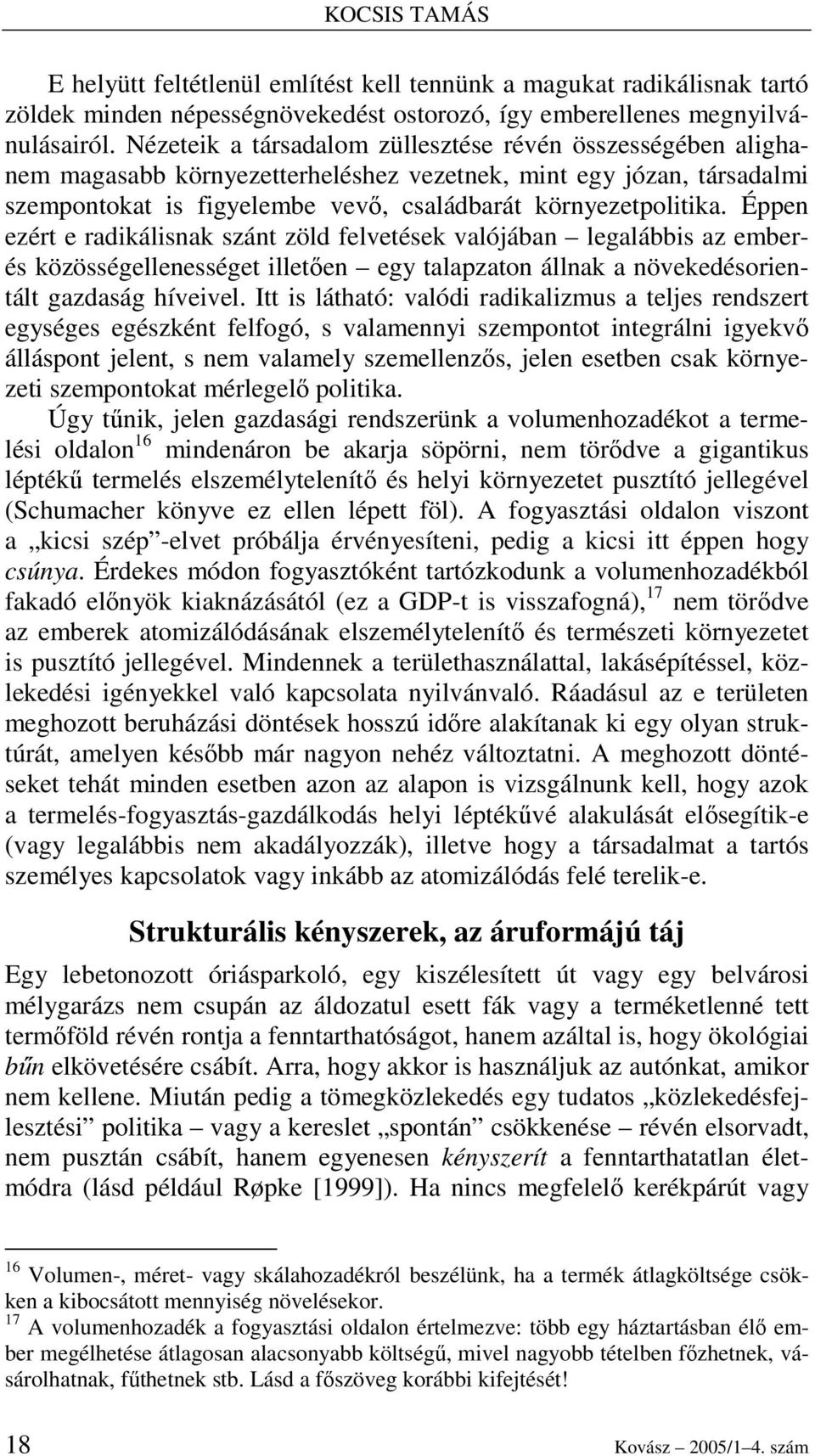 KOCSIS TAMÁS

E helyütt feltétlenül említést kell tennünk a magukat radikálisnak tartó zöldek minden népességnövekedést ostorozó, így emberellenes megnyilvánulásairól. Nézeteik a társadalom züllesztése révén összességében alighanem magasabb környezetterheléshez vezetnek, mint egy józan, társadalmi szempontokat is figyelembe vevő, családbarát környezetpolitika. Éppen ezért e radikálisnak szánt zöld felvetések valójában – legalábbis az ember- és közösségellenességet illetően – egy talapzaton állnak a növekedésorientált gazdaság híveivel. Itt is látható: valódi radikalizmus a teljes rendszert egységes egészként felfogó, s valamennyi szempontot integrálni igyekvő álláspont jelent, s nem valamely szemellenzős, jelen esetben csak környezeti szempontokat mérlegelő politika.

Úgy tűnik, jelen gazdasági rendszerünk a volumenhozadékot a termelési oldalon$^{16}$ mindenáron be akarja söpörni, nem törődve a gigantikus léptékű termelés elszemélytelenítő és helyi környezetet pusztító jellegével (Schumacher könyve ez ellen lépett föl). A fogyasztási oldalon viszont a „kicsi szép”-elvet próbálja érvényesíteni, pedig a kicsi itt éppen hogy csúnya. Érdekes módon fogyasztóként tartózkodunk a volumenhozadékból fakadó előnyök kiaknázásától (ez a GDP-t is visszafogná),$^{17}$ nem törődve az emberek atomizálódásának elszemélytelenítő és természeti környezetet is pusztító jellegével. Mindennek a területhasználattal, lakásépítéssel, közlekedési igényekkel való kapcsolata nyilvánvaló. Ráadásul az e területen meghozott beruházási döntések hosszú időre alakítanak ki egy olyan struktúrát, amelyen később már nagyon nehéz változtatni. A meghozott döntéseket tehát minden esetben azon az alapon is vizsgálnunk kell, hogy azok a termelés-fogyasztás-gazdálkodás helyi léptékűvé alakulását elősegítik-e (vagy legalábbis nem akadályozzák), illetve hogy a társadalmat a tartós személyes kapcsolatok vagy inkább az atomizálódás felé terelik-e.

Strukturális kényszerek, az áruformájú táj

Egy lebetonozott óriásparkoló, egy kiszélesített út vagy egy belvárosi mélygarázs nem csupán az áldozatul esett fák vagy a terméketlenné tett termőföld révén rontja a fenntarthatóságot, hanem azáltal is, hogy ökológiai bűn elkövetésére csábít. Arra, hogy akkor is használjuk az autónkat, amikor nem kellene. Miután pedig a tömegközlekedés egy tudatos „közlekedésfejlesztési” politika – vagy a kereslet „spontán” csökkenése – révén elsorvadt, nem pusztán csábít, hanem egyenesen kényszerít a fenntarthatatlan életmódra (lásd például Røpke [1999]). Ha nincs megfelelő kerékpárút vagy

$^{16}$ Volumen-, méret- vagy skálahozadékról beszélünk, ha a termék átlagköltsége csökken a kibocsátott mennyiség növelésekor.
$^{17}$ A volumenhozadék a fogyasztási oldalon értelmezve: több egy háztartásban élő ember megélhetése átlagosan alacsonyabb költségű, mivel nagyobb tételben főzhetnek, vásárolhatnak, fűthetnek stb. Lásd a főszöveg korábbi kifejtését!

18 Kovász – 2005/1–4. szám